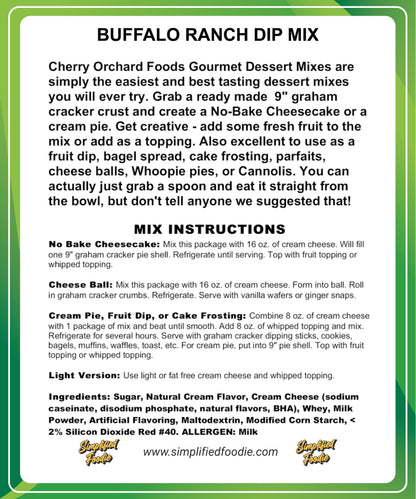 BUFFALO RANCH DIP MIX

Cherry Orchard Foods Gourmet Dessert Mixes are simply the easiest and best tasting dessert mixes you will ever try. Grab a ready made 9" graham cracker crust and create a No-Bake Cheesecake or a cream pie. Get creative - add some fresh fruit to the mix or add as a topping. Also excellent to use as a fruit dip, bagel spread, cake frosting, parfaits, cheese balls, Whoopie pies, or Cannolis. You can actually just grab a spoon and eat it straight from the bowl, but don't tell anyone we suggested that!

MIX INSTRUCTIONS

No Bake Cheesecake: Mix this package with 16 oz. of cream cheese. Will fill one 9" graham cracker pie shell. Refrigerate until serving. Top with fruit topping or whipped topping.

Cheese Ball: Mix this package with 16 oz. of cream cheese. Form into ball. Roll in graham cracker crumbs. Refrigerate. Serve with vanilla wafers or ginger snaps.

Cream Pie, Fruit Dip, or Cake Frosting: Combine 8 oz. of cream cheese with 1 package of mix and beat until smooth. Add 8 oz. of whipped topping and mix. Refrigerate for several hours. Serve with graham cracker dipping sticks, cookies, bagels, muffins, waffles, toast, etc. For cream pie, put into 9" pie shell. Top with fruit topping or whipped topping.

Light Version: Use light or fat free cream cheese and whipped topping.

Ingredients: Sugar, Natural Cream Flavor, Cream Cheese (sodium caseinate, disodium phosphate, natural flavors, BHA), Whey, Milk Powder, Artificial Flavoring, Maltodextrin, Modified Corn Starch, < 2% Silicon Dioxide Red #40. ALLERGEN: Milk

Simplified Foodie www.simplifiedfoodie.com Simplified Foodie